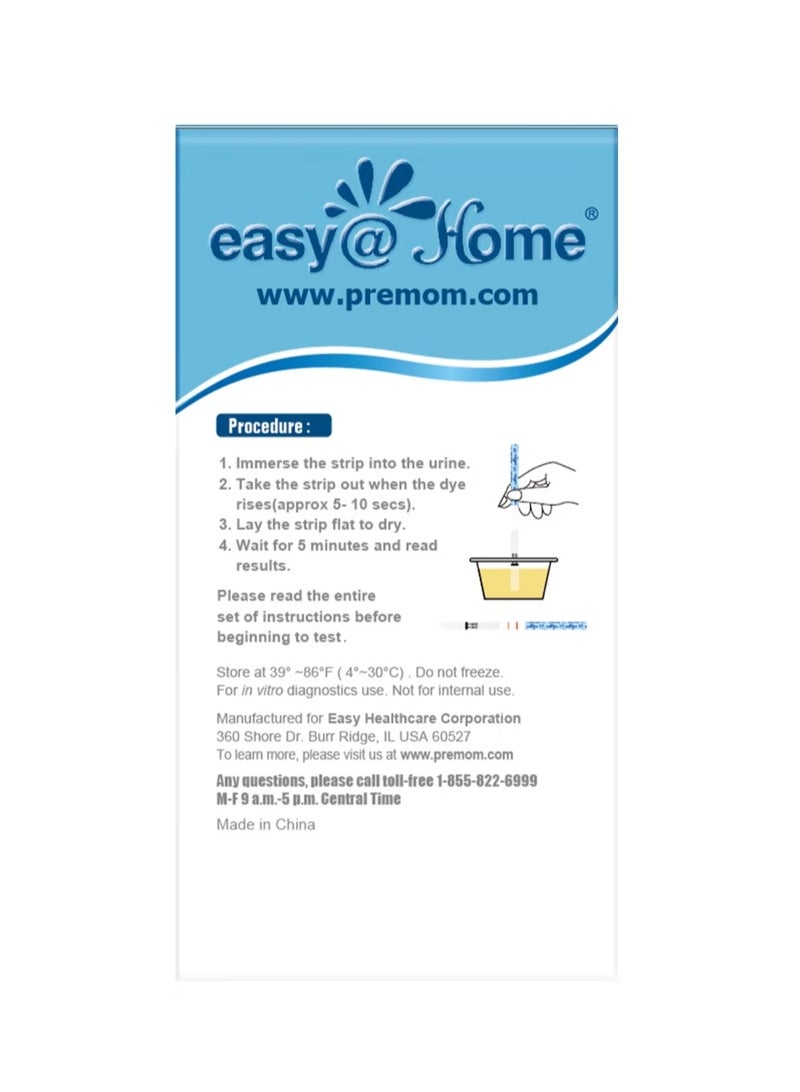 easy@Home®
www.premom.com

Procedure :

1. Immerse the strip into the urine.
2. Take the strip out when the dye rises(approx 5- 10 secs).
3. Lay the strip flat to dry.
4. Wait for 5 minutes and read results.

Please read the entire set of instructions before beginning to test.

Store at 39° ~86°F ( 4°~30°C) . Do not freeze.
For in vitro diagnostics use. Not for internal use.

Manufactured for Easy Healthcare Corporation
360 Shore Dr. Burr Ridge, IL USA 60527
To learn more, please visit us at www.premom.com

Any questions, please call toll-free 1-855-822-6999
M-F 9 a.m.-5 p.m. Central Time

Made in China